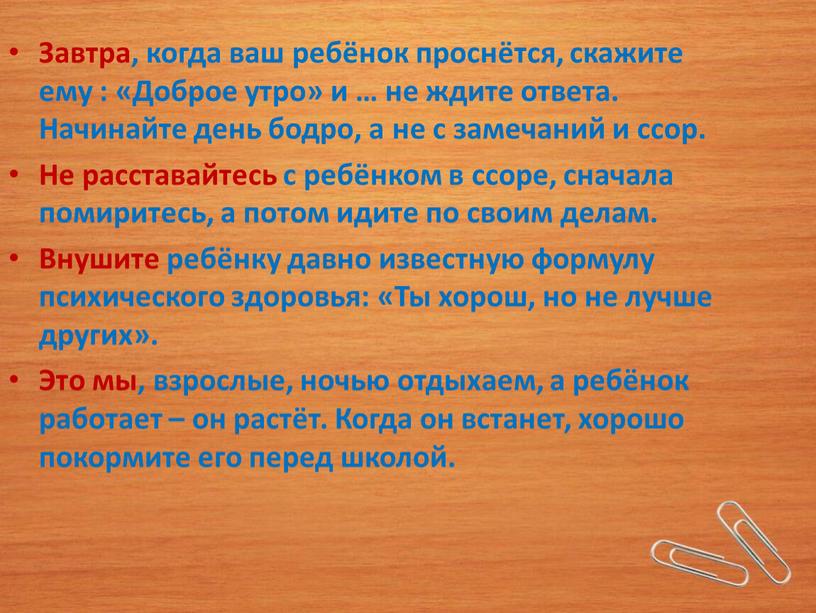 • Завтра, когда ваш ребёнок проснётся, скажите ему : «Доброе утро» и … не ждите ответа. Начинайте день бодро, а не с замечаний и ссор.

• Не расставайтесь с ребёнком в ссоре, сначала помиритесь, а потом идите по своим делам.

• Внушите ребёнку давно известную формулу психического здоровья: «Ты хорош, но не лучше других».

• Это мы, взрослые, ночью отдыхаем, а ребёнок работает – он растёт. Когда он встанет, хорошо покормите его перед школой.